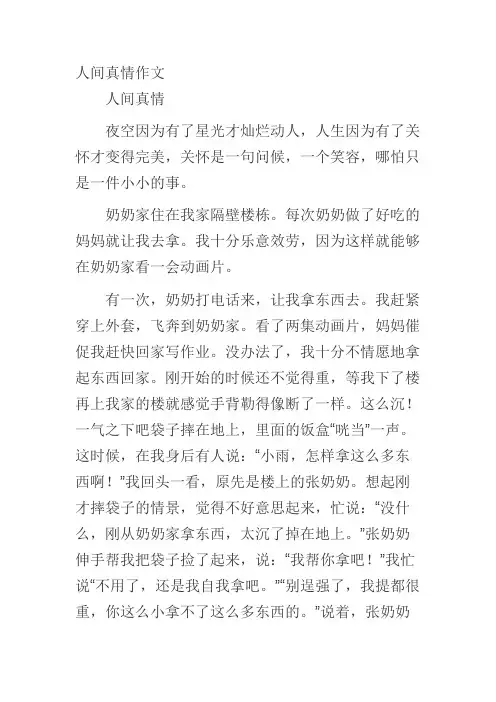 人间真情作文

人间真情

夜空因为有了星光才灿烂动人，人生因为有了关怀才变得完美，关怀是一句问候，一个笑容，哪怕只是一件小小的事。

奶奶家住在我家隔壁楼栋。每次奶奶做了好吃的妈妈就让我去拿。我十分乐意效劳，因为这样就能够在奶奶家看一会动画片。

有一次，奶奶打电话来，让我拿东西去。我赶紧穿上外套，飞奔到奶奶家。看了两集动画片，妈妈催促我赶快回家写作业。没办法了，我十分不情愿地拿起东西回家。刚开始的时候还不觉得重，等我下了楼再上我家的楼就感觉手背勒得像断了一样。这么沉！一气之下吧袋子摔在地上，里面的饭盒“咣当”一声。这时候，在我身后有人说：“小雨，怎样拿这么多东西啊！”我回头一看，原先是楼上的张奶奶。想起刚才摔袋子的情景，觉得不好意思起来，忙说：“没什么，刚从奶奶家拿东西，太沉了掉在地上。”张奶奶伸手帮我把袋子捡了起来，说：“我帮你拿吧！”我忙说“不用了，还是我自我拿吧。”“别逞强了，我提都很重，你这么小拿不了这么多东西的。”说着，张奶奶